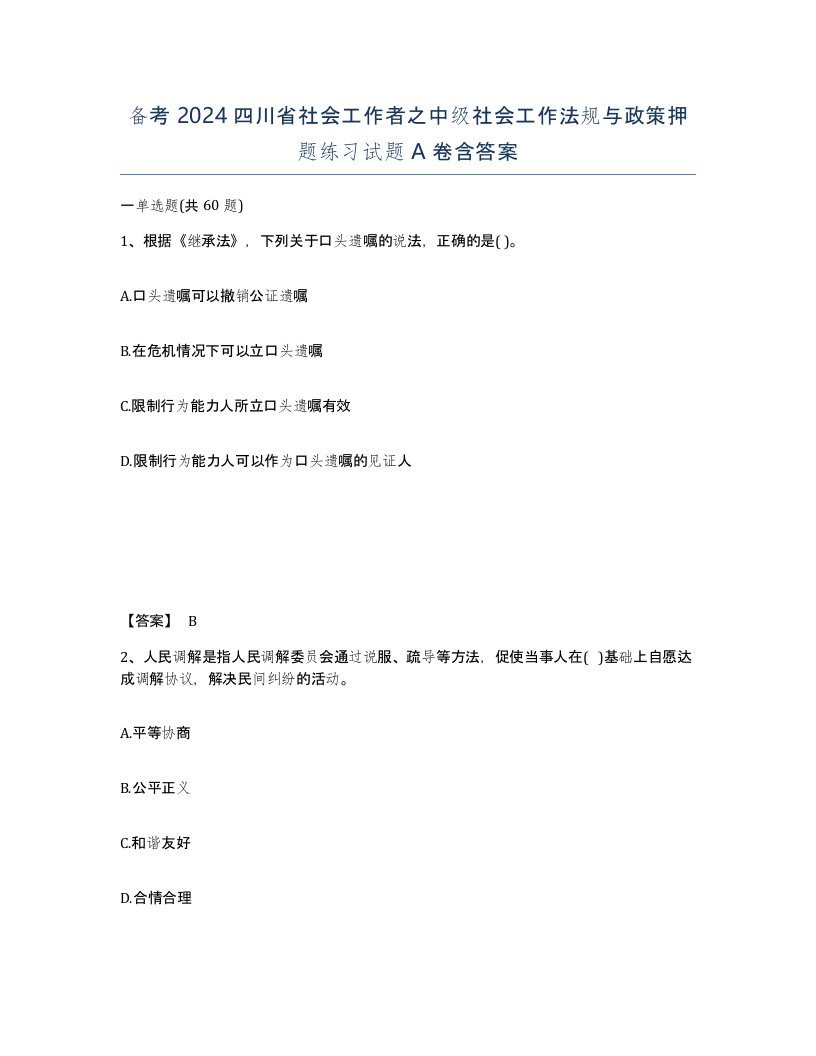 备考2024四川省社会工作者之中级社会工作法规与政策押题练习试题A卷含答案

一单选题(共60题)

1、根据《继承法》，下列关于口头遗嘱的说法，正确的是( )。

A.口头遗嘱可以撤销公证遗嘱

B.在危机情况下可以立口头遗嘱

C.限制行为能力人所立口头遗嘱有效

D.限制行为能力人可以作为口头遗嘱的见证人

【答案】 B

2、人民调解是指人民调解委员会通过说服、疏导等方法，促使当事人在( )基础上自愿达成调解协议，解决民间纠纷的活动。

A.平等协商

B.公平正义

C.和谐友好

D.合情合理